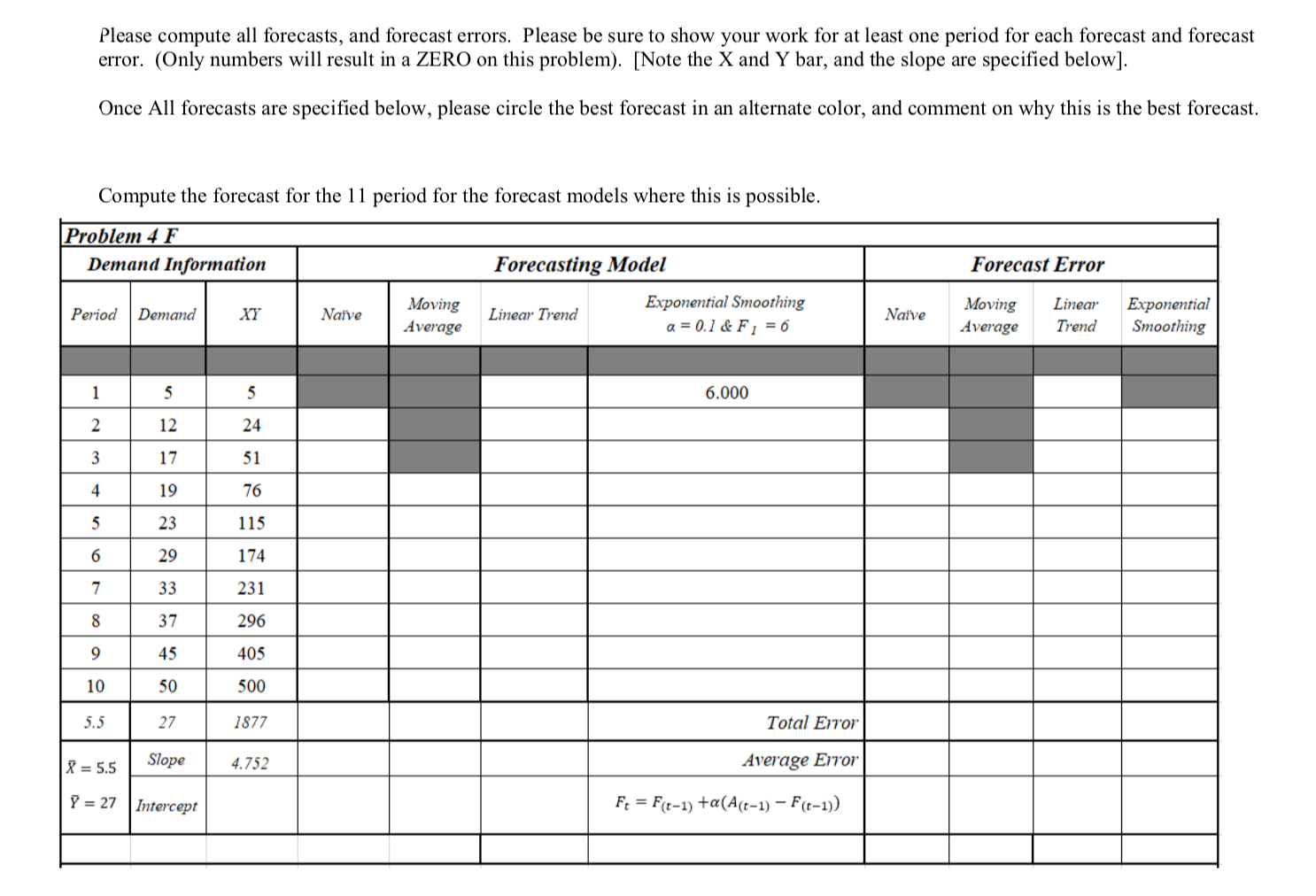 Please compute all forecasts, and forecast errors. Please be sure to show your work for at least one period for each forecast and forecast error. (Only numbers will result in a ZERO on this problem). [Note the X and Y bar, and the slope are specified below].

Once All forecasts are specified below, please circle the best forecast in an alternate color, and comment on why this is the best forecast.

Compute the forecast for the 11 period for the forecast models where this is possible.

Problem 4 F

| Demand Information | | | Forecasting Model | | | | Forecast Error | | | |
|---|---|---|---|---|---|---|---|---|---|---|
| Period | Demand | XY | Naïve | Moving Average | Linear Trend | Exponential Smoothing $\alpha = 0.1$ & $F_1 = 6$ | Naïve | Moving Average | Linear Trend | Exponential Smoothing |
| | | | | | | | | | | |
| 1 | 5 | 5 | | | | 6.000 | | | | |
| 2 | 12 | 24 | | | | | | | | |
| 3 | 17 | 51 | | | | | | | | |
| 4 | 19 | 76 | | | | | | | | |
| 5 | 23 | 115 | | | | | | | | |
| 6 | 29 | 174 | | | | | | | | |
| 7 | 33 | 231 | | | | | | | | |
| 8 | 37 | 296 | | | | | | | | |
| 9 | 45 | 405 | | | | | | | | |
| 10 | 50 | 500 | | | | | | | | |
| 5.5 | 27 | 1877 | | | | Total Error | | | | |
| $\bar{X} = 5.5$ | Slope | 4.752 | | | | Average Error | | | | |
| $\bar{Y} = 27$ | Intercept | | | | | $F_t = F_{(t-1)} + \alpha(A_{(t-1)} - F_{(t-1)})$ | | | | |
| | | | | | | | | | | |